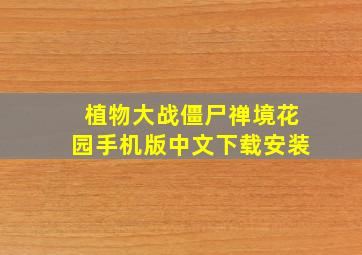 植物大战僵尸禅境花园手机版中文下载安装